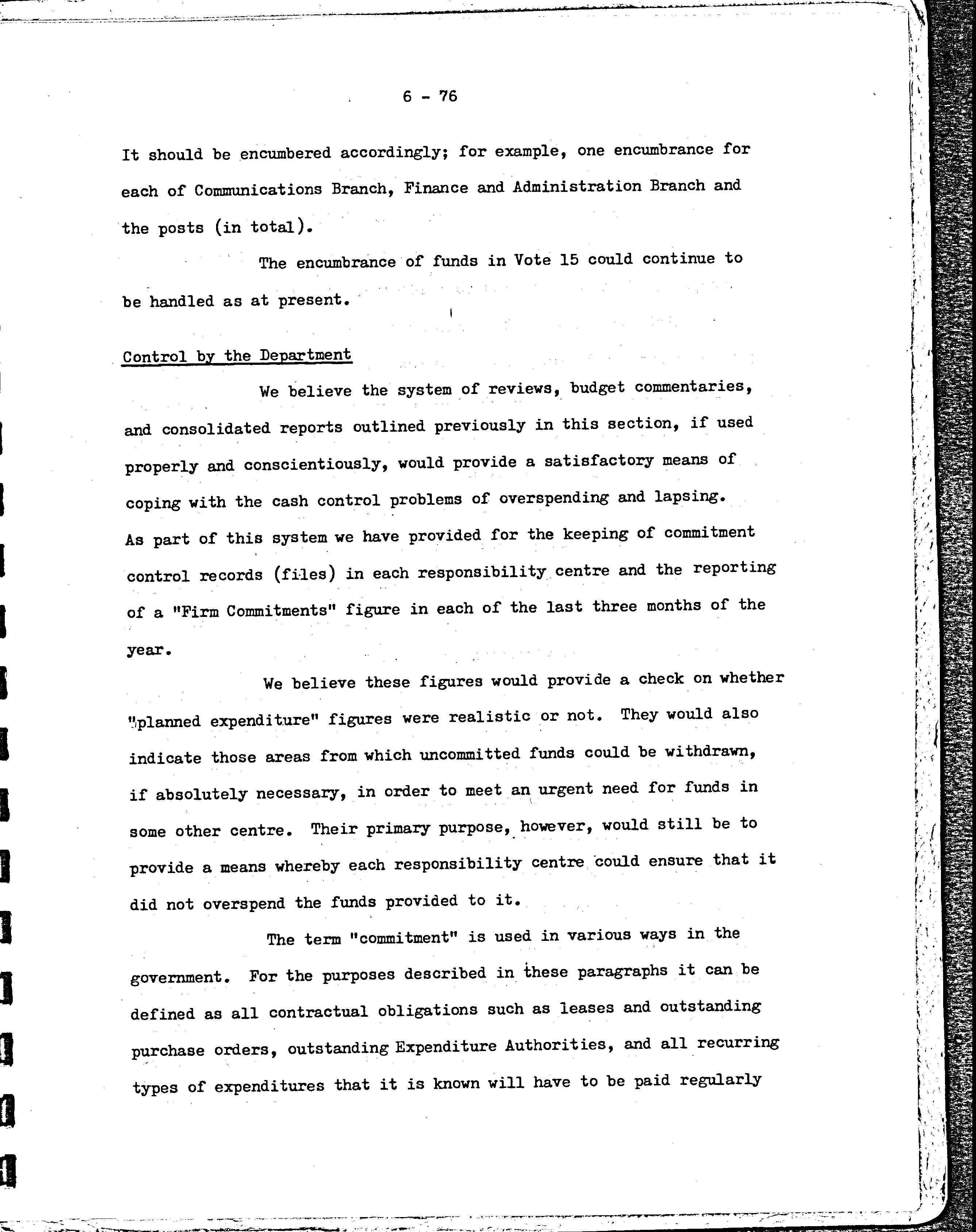 6 - 76

It should be encumbered accordingly; for example, one encumbrance for each of Communications Branch, Finance and Administration Branch and the posts (in total).

The encumbrance of funds in Vote 15 could continue to be handled as at present.

Control by the Department

We believe the system of reviews, budget commentaries, and consolidated reports outlined previously in this section, if used properly and conscientiously, would provide a satisfactory means of coping with the cash control problems of overspending and lapsing. As part of this system we have provided for the keeping of commitment control records (files) in each responsibility centre and the reporting of a "Firm Commitments" figure in each of the last three months of the year.

We believe these figures would provide a check on whether "planned expenditure" figures were realistic or not. They would also indicate those areas from which uncommitted funds could be withdrawn, if absolutely necessary, in order to meet an urgent need for funds in some other centre. Their primary purpose, however, would still be to provide a means whereby each responsibility centre could ensure that it did not overspend the funds provided to it.

The term "commitment" is used in various ways in the government. For the purposes described in these paragraphs it can be defined as all contractual obligations such as leases and outstanding purchase orders, outstanding Expenditure Authorities, and all recurring types of expenditures that it is known will have to be paid regularly